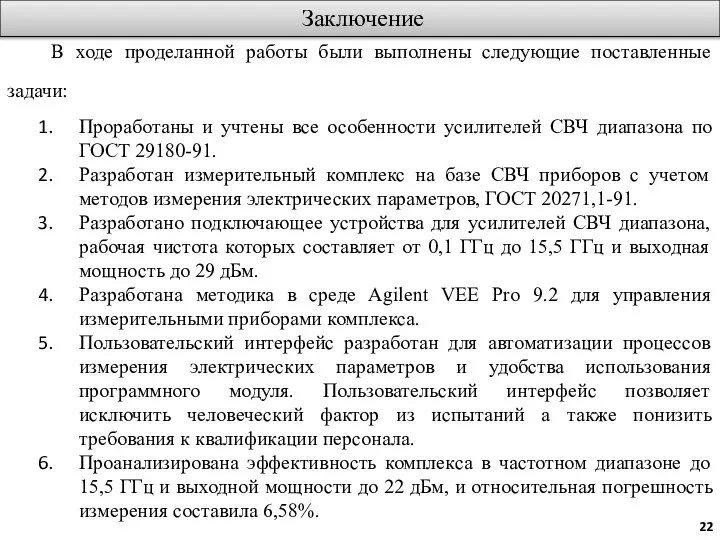 Заключение

В ходе проделанной работы были выполнены следующие поставленные задачи:

1. Проработаны и учтены все особенности усилителей СВЧ диапазона по ГОСТ 29180-91.
2. Разработан измерительный комплекс на базе СВЧ приборов с учетом методов измерения электрических параметров, ГОСТ 20271,1-91.
3. Разработано подключающее устройства для усилителей СВЧ диапазона, рабочая чистота которых составляет от 0,1 ГГц до 15,5 ГГц и выходная мощность до 29 дБм.
4. Разработана методика в среде Agilent VEE Pro 9.2 для управления измерительными приборами комплекса.
5. Пользовательский интерфейс разработан для автоматизации процессов измерения электрических параметров и удобства использования программного модуля. Пользовательский интерфейс позволяет исключить человеческий фактор из испытаний а также понизить требования к квалификации персонала.
6. Проанализирована эффективность комплекса в частотном диапазоне до 15,5 ГГц и выходной мощности до 22 дБм, и относительная погрешность измерения составила 6,58%.

22